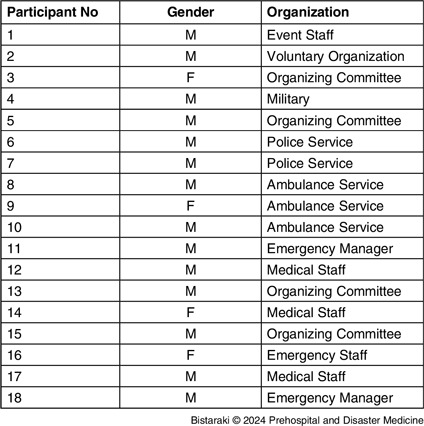 | Participant No | Gender | Organization |
|---|---|---|
| 1 | M | Event Staff |
| 2 | M | Voluntary Organization |
| 3 | F | Organizing Committee |
| 4 | M | Military |
| 5 | M | Organizing Committee |
| 6 | M | Police Service |
| 7 | M | Police Service |
| 8 | M | Ambulance Service |
| 9 | F | Ambulance Service |
| 10 | M | Ambulance Service |
| 11 | M | Emergency Manager |
| 12 | M | Medical Staff |
| 13 | M | Organizing Committee |
| 14 | F | Medical Staff |
| 15 | M | Organizing Committee |
| 16 | F | Emergency Staff |
| 17 | M | Medical Staff |
| 18 | M | Emergency Manager |

Bistaraki © 2024 Prehospital and Disaster Medicine